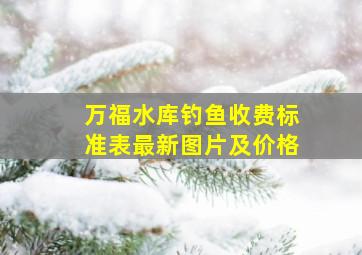 万福水库钓鱼收费标准表最新图片及价格